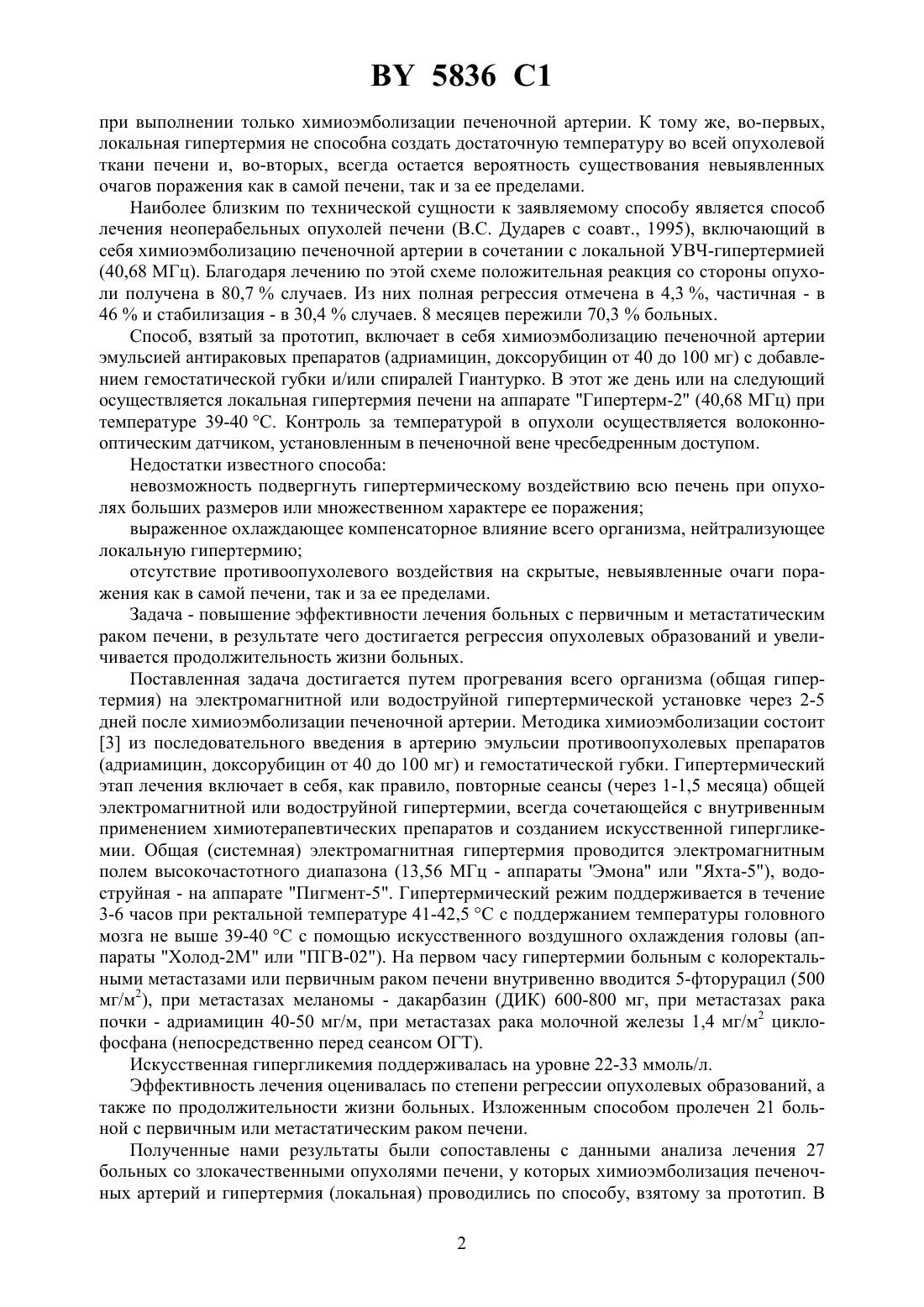 BY 5836 C1

при выполнении только химиоэмболизации печеночной артерии. К тому же, во-первых, локальная гипертермия не способна создать достаточную температуру во всей опухолевой ткани печени и, во-вторых, всегда остается вероятность существования невыявленных очагов поражения как в самой печени, так и за ее пределами.

Наиболее близким по технической сущности к заявляемому способу является способ лечения неоперабельных опухолей печени (В.С. Дударев с соавт., 1995), включающий в себя химиоэмболизацию печеночной артерии в сочетании с локальной УВЧ-гипертермией (40,68 МГц). Благодаря лечению по этой схеме положительная реакция со стороны опухоли получена в 80,7 % случаев. Из них полная регрессия отмечена в 4,3 %, частичная - в 46 % и стабилизация - в 30,4 % случаев. 8 месяцев пережили 70,3 % больных.

Способ, взятый за прототип, включает в себя химиоэмболизацию печеночной артерии эмульсией антираковых препаратов (адриамицин, доксорубицин от 40 до 100 мг) с добавлением гемостатической губки и/или спиралей Гиантурко. В этот же день или на следующий осуществляется локальная гипертермия печени на аппарате "Гипертерм-2" (40,68 МГц) при температуре 39-40 °С. Контроль за температурой в опухоли осуществляется волоконно-оптическим датчиком, установленным в печеночной вене чресбедренным доступом.

Недостатки известного способа:

невозможность подвергнуть гипертермическому воздействию всю печень при опухолях больших размеров или множественном характере ее поражения;

выраженное охлаждающее компенсаторное влияние всего организма, нейтрализующее локальную гипертермию;

отсутствие противоопухолевого воздействия на скрытые, невыявленные очаги поражения как в самой печени, так и за ее пределами.

Задача - повышение эффективности лечения больных с первичным и метастатическим раком печени, в результате чего достигается регрессия опухолевых образований и увеличивается продолжительность жизни больных.

Поставленная задача достигается путем прогревания всего организма (общая гипертермия) на электромагнитной или водоструйной гипертермической установке через 2-5 дней после химиоэмболизации печеночной артерии. Методика химиоэмболизации состоит [3] из последовательного введения в артерию эмульсии противоопухолевых препаратов (адриамицин, доксорубицин от 40 до 100 мг) и гемостатической губки. Гипертермический этап лечения включает в себя, как правило, повторные сеансы (через 1-1,5 месяца) общей электромагнитной или водоструйной гипертермии, всегда сочетающейся с внутривенным применением химиотерапевтических препаратов и созданием искусственной гипергликемии. Общая (системная) электромагнитная гипертермия проводится электромагнитным полем высокочастотного диапазона (13,56 МГц - аппараты 'Эмона" или "Яхта-5"), водоструйная - на аппарате "Пигмент-5". Гипертермический режим поддерживается в течение 3-6 часов при ректальной температуре 41-42,5 °С с поддержанием температуры головного мозга не выше 39-40 °С с помощью искусственного воздушного охлаждения головы (аппараты "Холод-2М" или "ПГВ-02"). На первом часу гипертермии больным с колоректальными метастазами или первичным раком печени внутривенно вводится 5-фторурацил (500 мг/м$^2$), при метастазах меланомы - дакарбазин (ДИК) 600-800 мг, при метастазах рака почки - адриамицин 40-50 мг/м, при метастазах рака молочной железы 1,4 мг/м$^2$ циклофосфана (непосредственно перед сеансом ОГТ).

Искусственная гипергликемия поддерживалась на уровне 22-33 ммоль/л.

Эффективность лечения оценивалась по степени регрессии опухолевых образований, а также по продолжительности жизни больных. Изложенным способом пролечен 21 больной с первичным или метастатическим раком печени.

Полученные нами результаты были сопоставлены с данными анализа лечения 27 больных со злокачественными опухолями печени, у которых химиоэмболизация печеночных артерий и гипертермия (локальная) проводились по способу, взятому за прототип. В

2